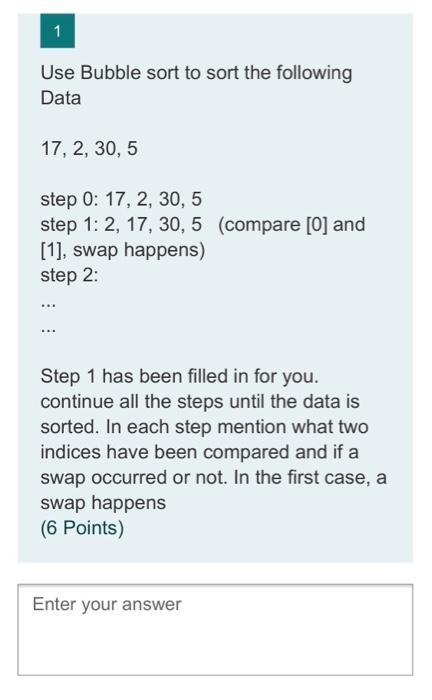 1

Use Bubble sort to sort the following Data

17, 2, 30, 5

step 0: 17, 2, 30, 5
step 1: 2, 17, 30, 5 (compare [0] and [1], swap happens)
step 2:
...
...

Step 1 has been filled in for you. continue all the steps until the data is sorted. In each step mention what two indices have been compared and if a swap occurred or not. In the first case, a swap happens
(6 Points)

Enter your answer